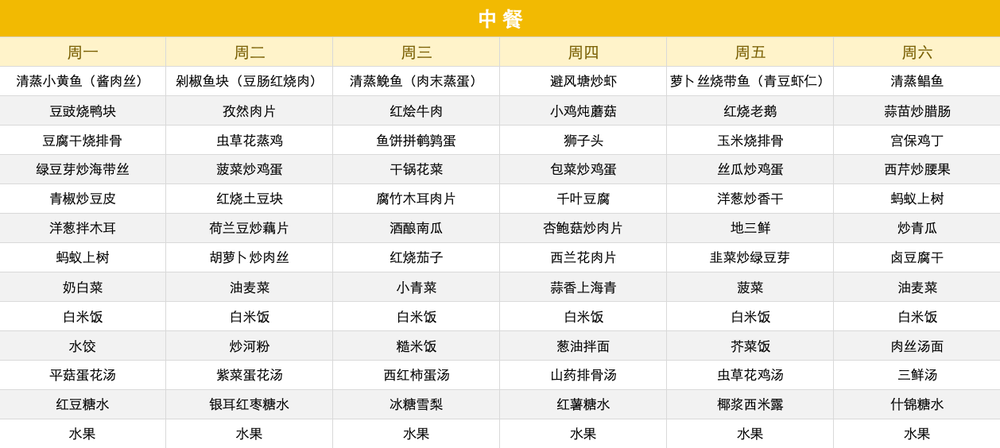 中餐

| 周一 | 周二 | 周三 | 周四 | 周五 | 周六 |
|---|---|---|---|---|---|
| 清蒸小黄鱼（酱肉丝） | 剁椒鱼块（豆肠红烧肉） | 清蒸鮸鱼（肉末蒸蛋） | 避风塘炒虾 | 萝卜丝烧带鱼（青豆虾仁） | 清蒸鲳鱼 |
| 豆豉烧鸭块 | 孜然肉片 | 红烩牛肉 | 小鸡炖蘑菇 | 红烧老鹅 | 蒜苗炒腊肠 |
| 豆腐干烧排骨 | 虫草花蒸鸡 | 鱼饼拼鹌鹑蛋 | 狮子头 | 玉米烧排骨 | 宫保鸡丁 |
| 绿豆芽炒海带丝 | 菠菜炒鸡蛋 | 干锅花菜 | 包菜炒鸡蛋 | 丝瓜炒鸡蛋 | 西芹炒腰果 |
| 青椒炒豆皮 | 红烧土豆块 | 腐竹木耳肉片 | 千叶豆腐 | 洋葱炒香干 | 蚂蚁上树 |
| 洋葱拌木耳 | 荷兰豆炒藕片 | 酒酿南瓜 | 杏鲍菇炒肉片 | 地三鲜 | 炒青瓜 |
| 蚂蚁上树 | 胡萝卜炒肉丝 | 红烧茄子 | 西兰花肉片 | 韭菜炒绿豆芽 | 卤豆腐干 |
| 奶白菜 | 油麦菜 | 小青菜 | 蒜香上海青 | 菠菜 | 油麦菜 |
| 白米饭 | 白米饭 | 白米饭 | 白米饭 | 白米饭 | 白米饭 |
| 水饺 | 炒河粉 | 糙米饭 | 葱油拌面 | 芥菜饭 | 肉丝汤面 |
| 平菇蛋花汤 | 紫菜蛋花汤 | 西红柿蛋汤 | 山药排骨汤 | 虫草花鸡汤 | 三鲜汤 |
| 红豆糖水 | 银耳红枣糖水 | 冰糖雪梨 | 红薯糖水 | 椰浆西米露 | 什锦糖水 |
| 水果 | 水果 | 水果 | 水果 | 水果 | 水果 |